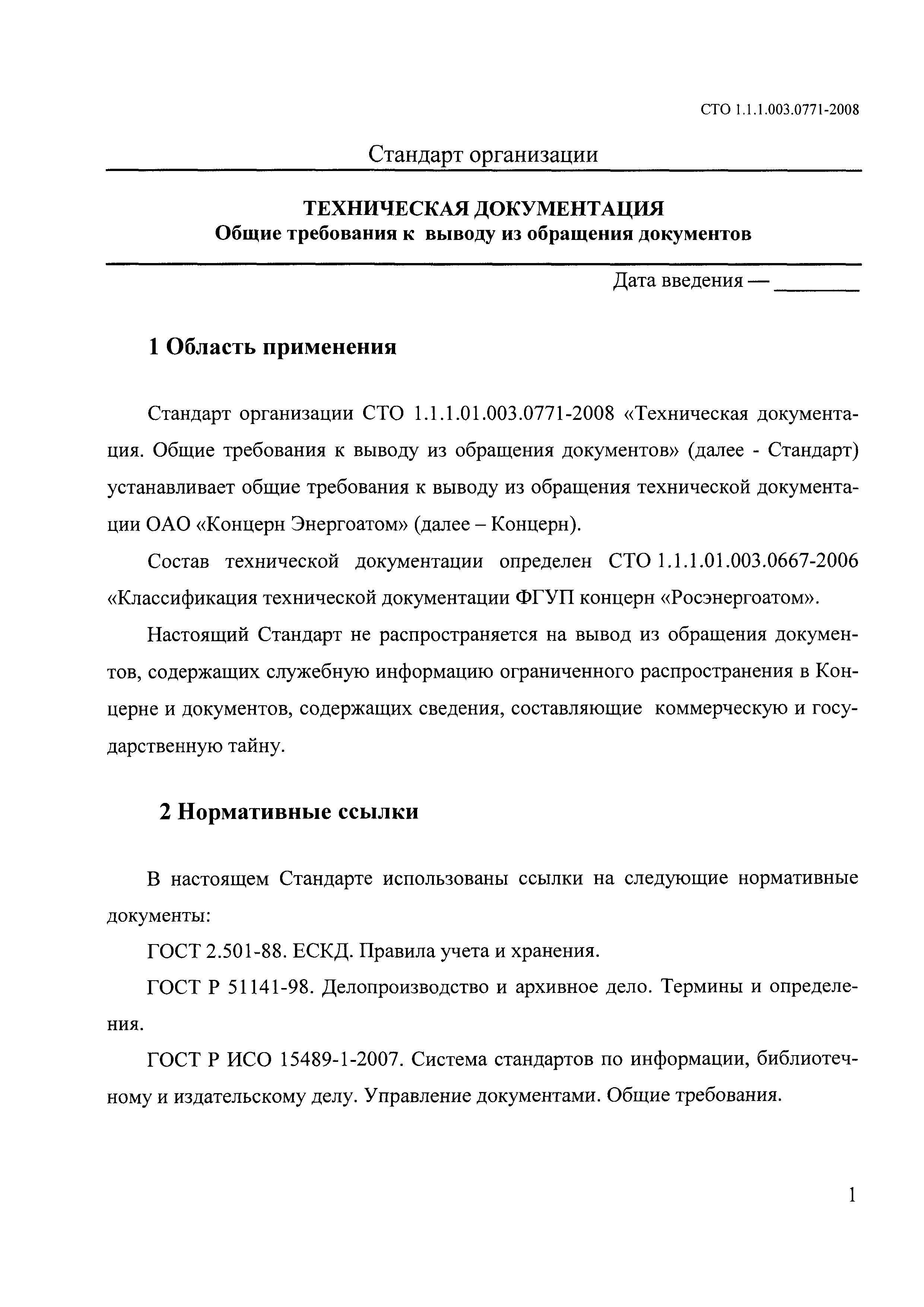 СТО 1.1.1.003.0771-2008

Стандарт организации

ТЕХНИЧЕСКАЯ ДОКУМЕНТАЦИЯ
Общие требования к выводу из обращения документов

Дата введения — ________

1 Область применения

Стандарт организации СТО 1.1.1.01.003.0771-2008 «Техническая документация. Общие требования к выводу из обращения документов» (далее - Стандарт) устанавливает общие требования к выводу из обращения технической документации ОАО «Концерн Энергоатом» (далее – Концерн).

Состав технической документации определен СТО 1.1.1.01.003.0667-2006 «Классификация технической документации ФГУП концерн «Росэнергоатом».

Настоящий Стандарт не распространяется на вывод из обращения документов, содержащих служебную информацию ограниченного распространения в Концерне и документов, содержащих сведения, составляющие коммерческую и государственную тайну.

2 Нормативные ссылки

В настоящем Стандарте использованы ссылки на следующие нормативные документы:

ГОСТ 2.501-88. ЕСКД. Правила учета и хранения.

ГОСТ Р 51141-98. Делопроизводство и архивное дело. Термины и определения.

ГОСТ Р ИСО 15489-1-2007. Система стандартов по информации, библиотечному и издательскому делу. Управление документами. Общие требования.

1